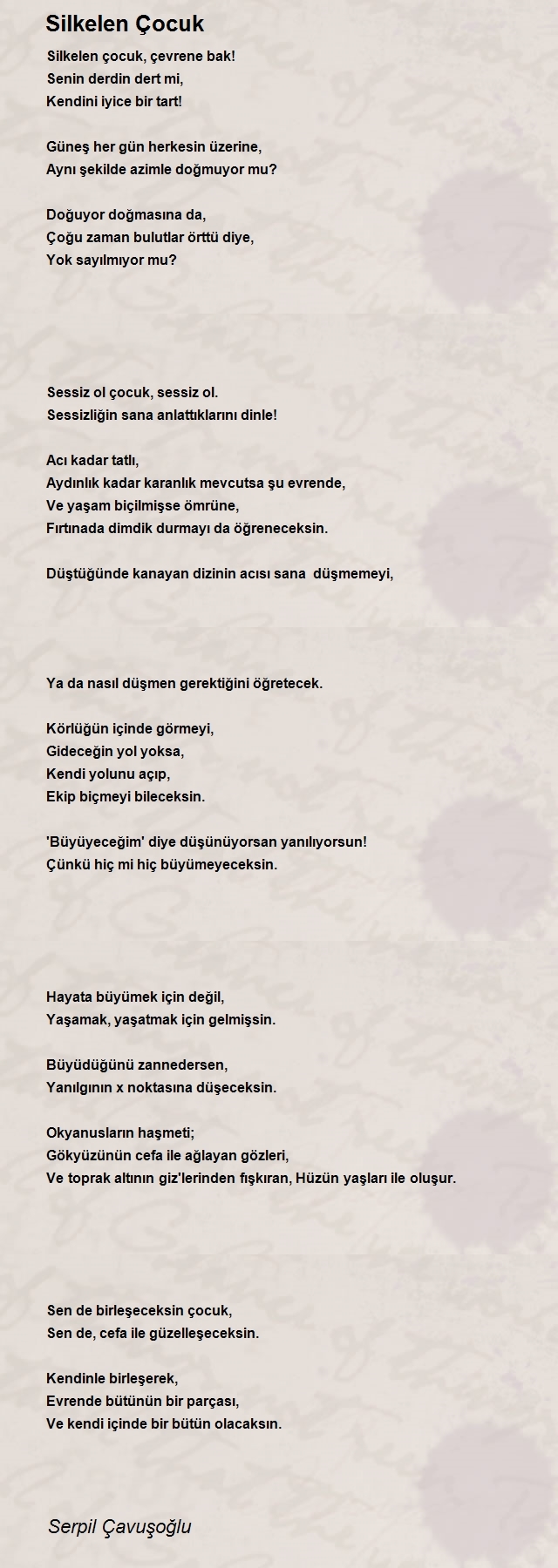 Silkelen Çocuk

Silkelen çocuk, çevrene bak!
Senin derdin dert mi,
Kendini iyice bir tart!

Güneş her gün herkesin üzerine,
Aynı şekilde azimle doğmuyor mu?

Doğuyor doğmasına da,
Çoğu zaman bulutlar örttü diye,
Yok sayılmıyor mu?

Sessiz ol çocuk, sessiz ol.
Sessizliğin sana anlattıklarını dinle!

Acı kadar tatlı,
Aydınlık kadar karanlık mevcutsa şu evrende,
Ve yaşam biçilmişse ömrüne,
Fırtınada dimdik durmayı da öğreneceksin.

Düştüğünde kanayan dizinin acısı sana düşmemeyi,

Ya da nasıl düşmen gerektiğini öğretecek.

Körlüğün içinde görmeyi,
Gideceğin yol yoksa,
Kendi yolunu açıp,
Ekip biçmeyi bileceksin.

'Büyüyeceğim' diye düşünüyorsan yanılıyorsun!
Çünkü hiç mi hiç büyümeyeceksin.

Hayata büyümek için değil,
Yaşamak, yaşatmak için gelmişsin.

Büyüdüğünü zannedersen,
Yanılgının x noktasına düşeceksin.

Okyanusların haşmeti;
Gökyüzünün cefa ile ağlayan gözleri,
Ve toprak altının giz'lerinden fışkıran, Hüzün yaşları ile oluşur.

Sen de birleşeceksin çocuk,
Sen de, cefa ile güzelleşeceksin.

Kendinle birleşerek,
Evrende bütünün bir parçası,
Ve kendi içinde bir bütün olacaksın.

Serpil Çavuşoğlu